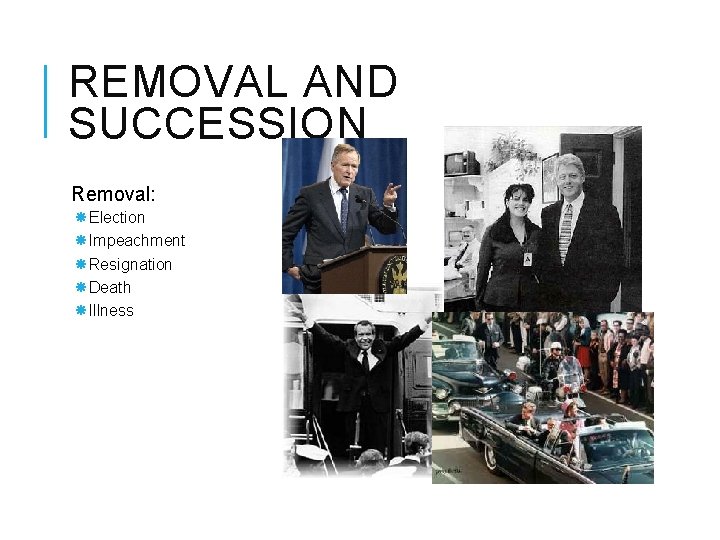 REMOVAL AND SUCCESSION

Removal:
Election
Impeachment
Resignation
Death
Illness